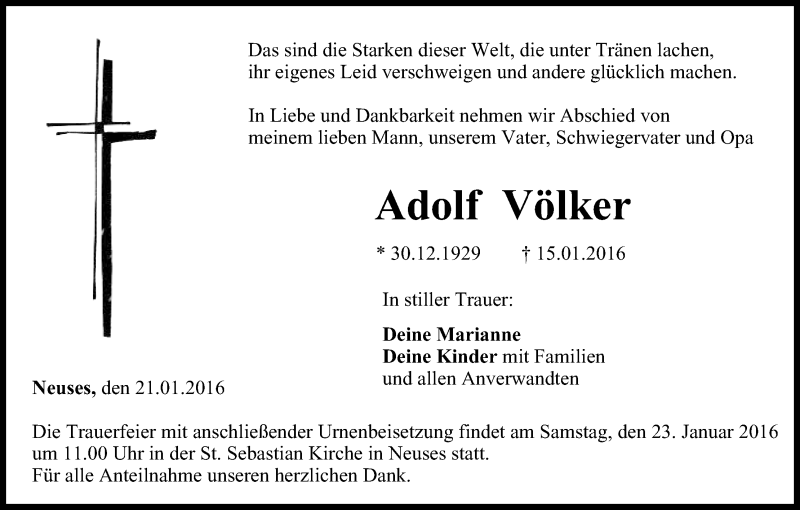 Das sind die Starken dieser Welt, die unter Tränen lachen, ihr eigenes Leid verschweigen und andere glücklich machen.

In Liebe und Dankbarkeit nehmen wir Abschied von meinem lieben Mann, unserem Vater, Schwiegervater und Opa

Adolf Völker

* 30.12.1929 † 15.01.2016

In stiller Trauer:

Deine Marianne
Deine Kinder mit Familien
und allen Anverwandten

Neuses, den 21.01.2016

Die Trauerfeier mit anschließender Urnenbeisetzung findet am Samstag, den 23. Januar 2016 um 11.00 Uhr in der St. Sebastian Kirche in Neuses statt.
Für alle Anteilnahme unseren herzlichen Dank.